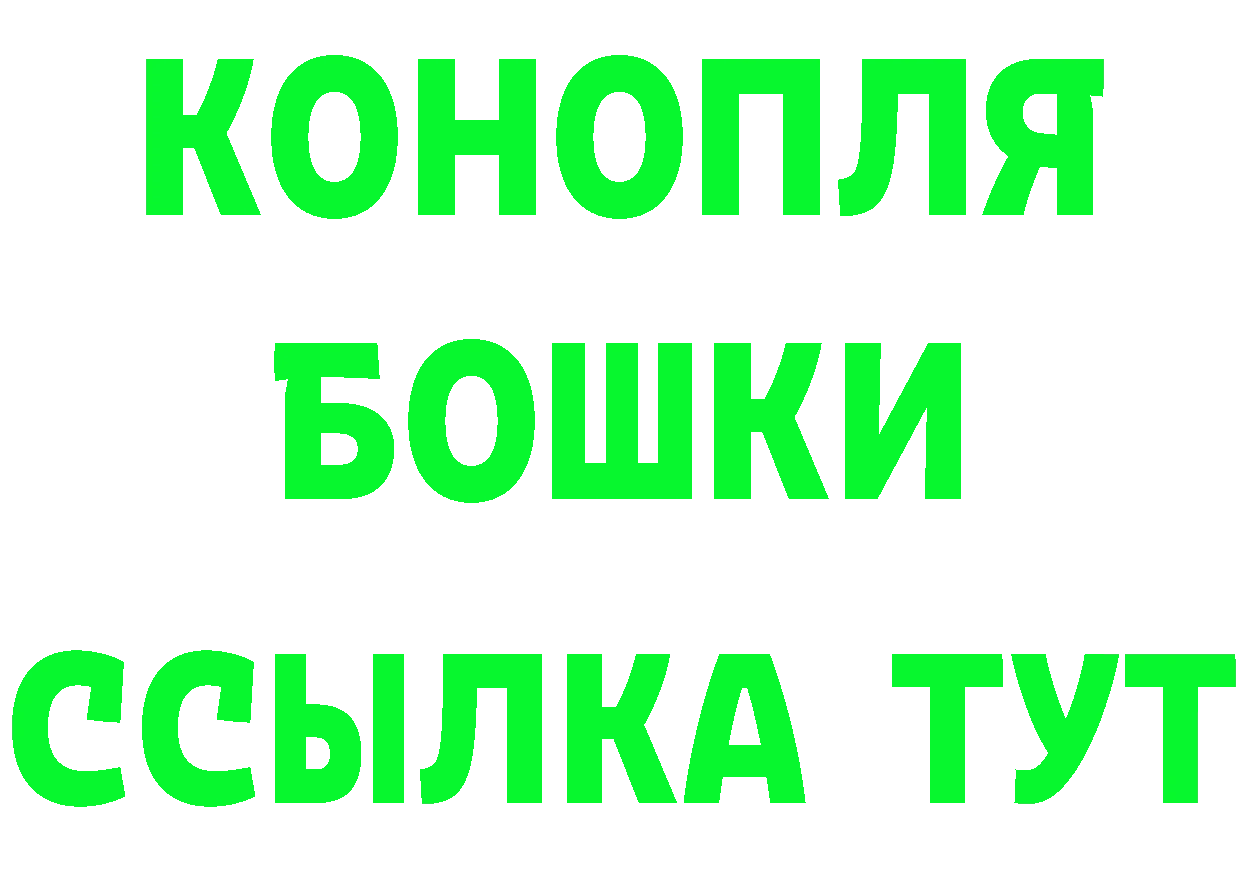 КОНОПЛЯ
БОШКИ
ССЫЛКА ТУТ